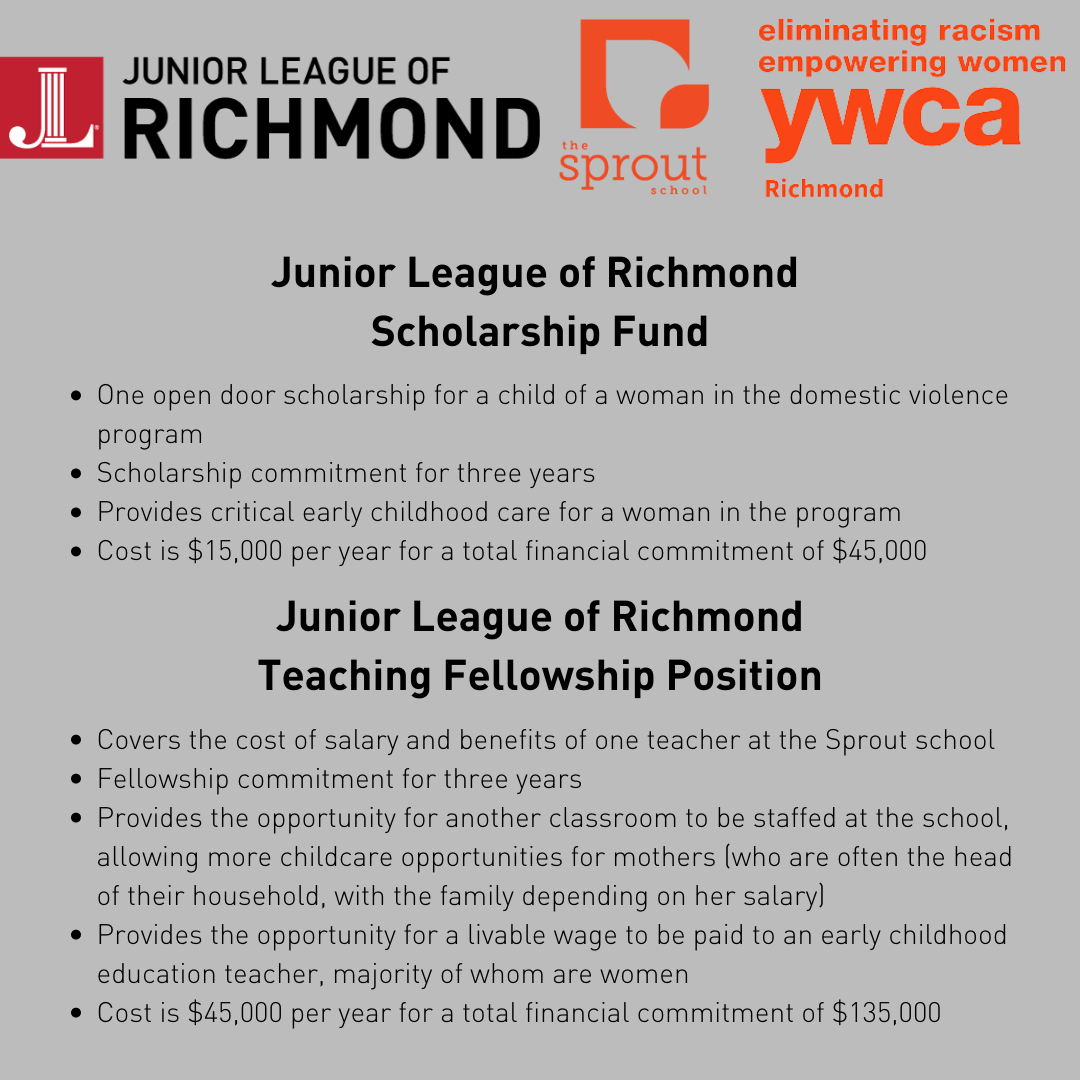 JL JUNIOR LEAGUE OF RICHMOND

the sprout school

eliminating racism empowering women ywca Richmond

Junior League of Richmond
Scholarship Fund

- One open door scholarship for a child of a woman in the domestic violence program
- Scholarship commitment for three years
- Provides critical early childhood care for a woman in the program
- Cost is \$15,000 per year for a total financial commitment of \$45,000

Junior League of Richmond
Teaching Fellowship Position

- Covers the cost of salary and benefits of one teacher at the Sprout school
- Fellowship commitment for three years
- Provides the opportunity for another classroom to be staffed at the school, allowing more childcare opportunities for mothers (who are often the head of their household, with the family depending on her salary)
- Provides the opportunity for a livable wage to be paid to an early childhood education teacher, majority of whom are women
- Cost is \$45,000 per year for a total financial commitment of \$135,000